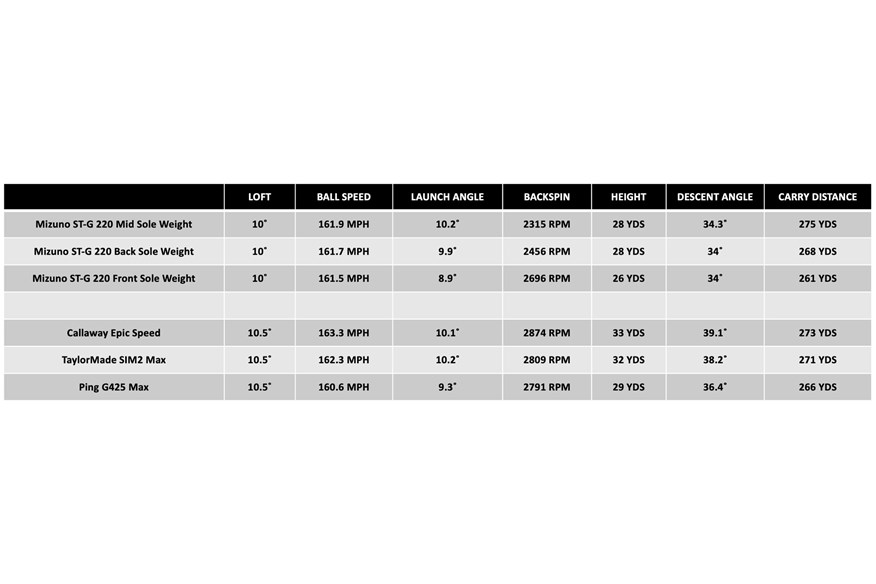 | | LOFT | BALL SPEED | LAUNCH ANGLE | BACKSPIN | HEIGHT | DESCENT ANGLE | CARRY DISTANCE |
|---|---|---|---|---|---|---|---|
| Mizuno ST-G 220 Mid Sole Weight | 10° | 161.9 MPH | 10.2° | 2315 RPM | 28 YDS | 34.3° | 275 YDS |
| Mizuno ST-G 220 Back Sole Weight | 10° | 161.7 MPH | 9.9° | 2456 RPM | 28 YDS | 34° | 268 YDS |
| Mizuno ST-G 220 Front Sole Weight | 10° | 161.5 MPH | 8.9° | 2696 RPM | 26 YDS | 34° | 261 YDS |
| | | | | | | | |
| Callaway Epic Speed | 10.5° | 163.3 MPH | 10.1° | 2874 RPM | 33 YDS | 39.1° | 273 YDS |
| TaylorMade SIM2 Max | 10.5° | 162.3 MPH | 10.2° | 2809 RPM | 32 YDS | 38.2° | 271 YDS |
| Ping G425 Max | 10.5° | 160.6 MPH | 9.3° | 2791 RPM | 29 YDS | 36.4° | 266 YDS |